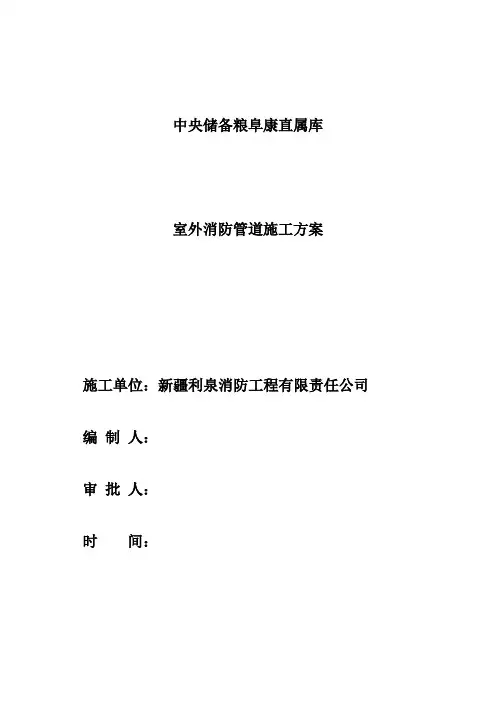 中央储备粮阜康直属库

室外消防管道施工方案

施工单位：新疆利泉消防工程有限责任公司

编 制 人：

审 批 人：

时　　间：